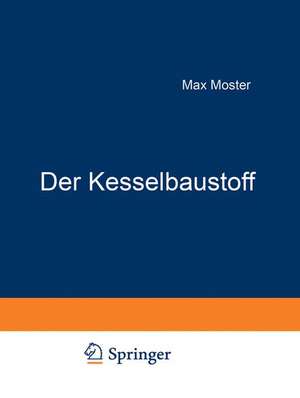 Max Moster

Der Kesselbaustoff

Springer